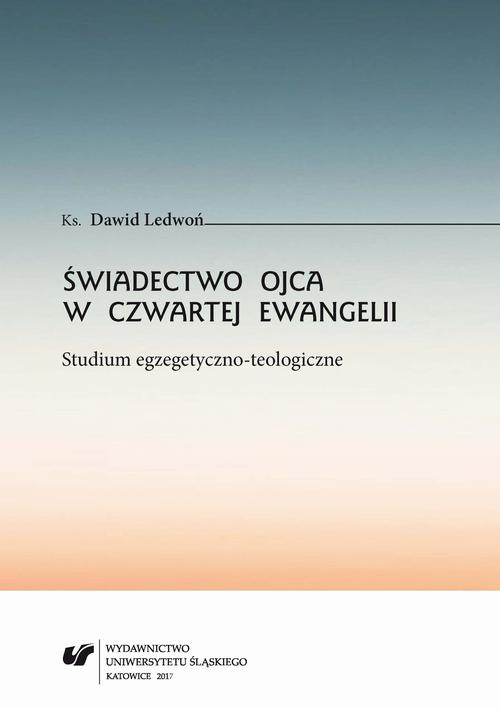 Ks. Dawid Ledwoń

ŚWIADECTWO OJCA
W CZWARTEJ EWANGELII

Studium egzegetyczno-teologiczne

WYDAWNICTWO
UNIWERSYTETU ŚLĄSKIEGO
KATOWICE 2017